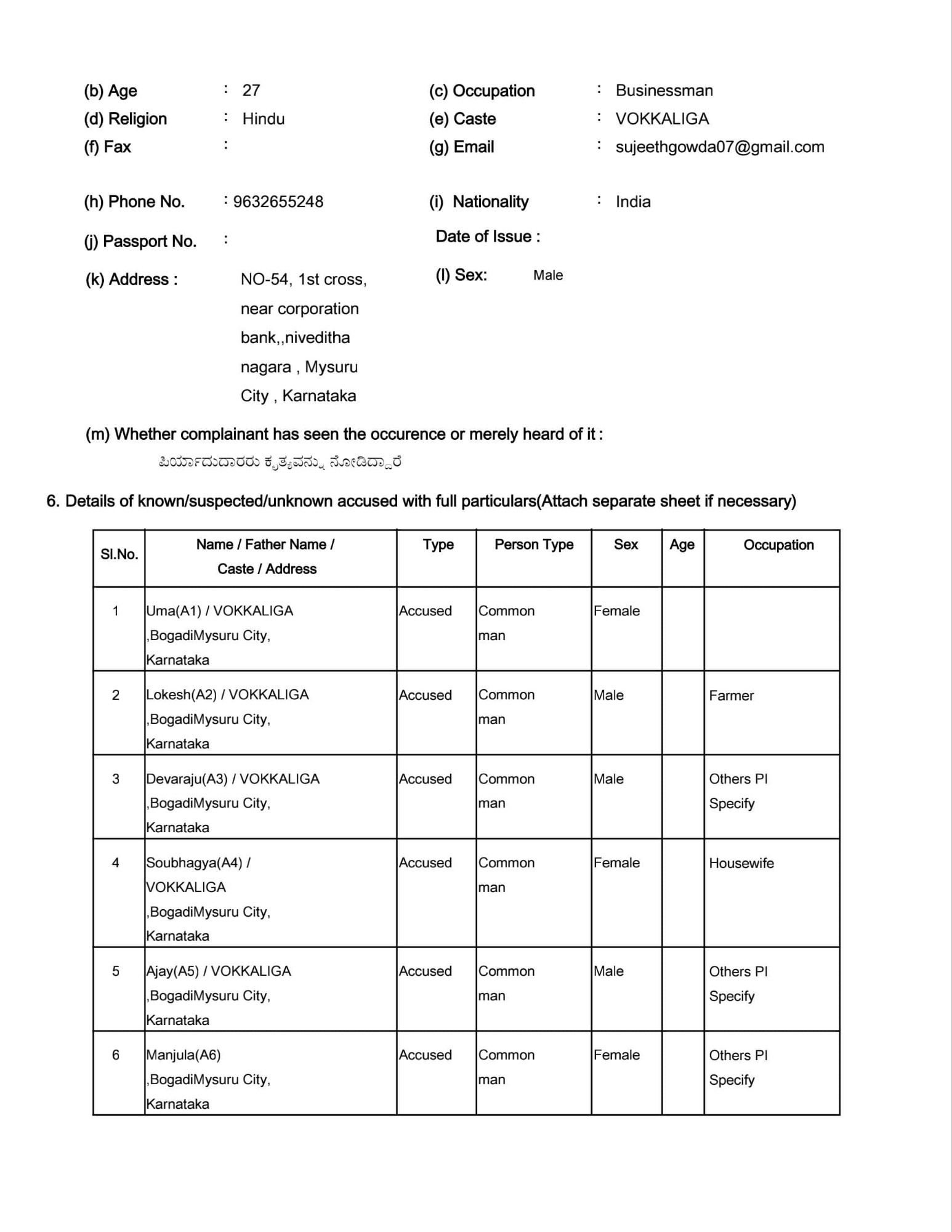 (b) Age : 27
(c) Occupation : Businessman
(d) Religion : Hindu
(e) Caste : VOKKALIGA
(f) Fax :
(g) Email : sujeethgowda07@gmail.com

(h) Phone No. : 9632655248
(i) Nationality : India

(j) Passport No. :
Date of Issue :

(k) Address : NO-54, 1st cross, near corporation bank,,niveditha nagara , Mysuru City , Karnataka
(l) Sex: Male

(m) Whether complainant has seen the occurence or merely heard of it :
ಪಿರ್ಯಾದುದಾರರು ಕೃತ್ಯವನ್ನು ನೋಡಿದ್ದಾರೆ

6. Details of known/suspected/unknown accused with full particulars(Attach separate sheet if necessary)

| Sl.No. | Name / Father Name / Caste / Address | Type | Person Type | Sex | Age | Occupation |
|---|---|---|---|---|---|---|
| 1 | Uma(A1) / VOKKALIGA ,BogadiMysuru City, Karnataka | Accused | Common man | Female | | |
| 2 | Lokesh(A2) / VOKKALIGA ,BogadiMysuru City, Karnataka | Accused | Common man | Male | | Farmer |
| 3 | Devaraju(A3) / VOKKALIGA ,BogadiMysuru City, Karnataka | Accused | Common man | Male | | Others Pl Specify |
| 4 | Soubhagya(A4) / VOKKALIGA ,BogadiMysuru City, Karnataka | Accused | Common man | Female | | Housewife |
| 5 | Ajay(A5) / VOKKALIGA ,BogadiMysuru City, Karnataka | Accused | Common man | Male | | Others Pl Specify |
| 6 | Manjula(A6) ,BogadiMysuru City, Karnataka | Accused | Common man | Female | | Others Pl Specify |